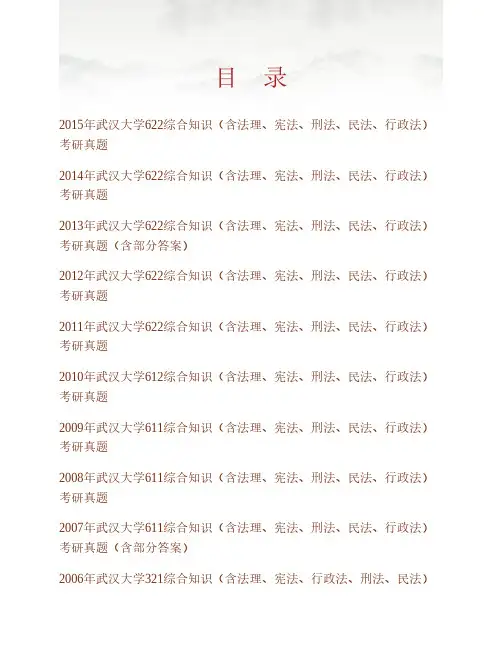 目 录

2015年武汉大学622综合知识（含法理、宪法、刑法、民法、行政法）考研真题

2014年武汉大学622综合知识（含法理、宪法、刑法、民法、行政法）考研真题

2013年武汉大学622综合知识（含法理、宪法、刑法、民法、行政法）考研真题（含部分答案）

2012年武汉大学622综合知识（含法理、宪法、刑法、民法、行政法）考研真题

2011年武汉大学622综合知识（含法理、宪法、刑法、民法、行政法）考研真题

2010年武汉大学612综合知识（含法理、宪法、刑法、民法、行政法）考研真题

2009年武汉大学611综合知识（含法理、宪法、刑法、民法、行政法）考研真题

2008年武汉大学611综合知识（含法理、宪法、刑法、民法、行政法）考研真题

2007年武汉大学611综合知识（含法理、宪法、刑法、民法、行政法）考研真题（含部分答案）

2006年武汉大学321综合知识（含法理、宪法、行政法、刑法、民法）